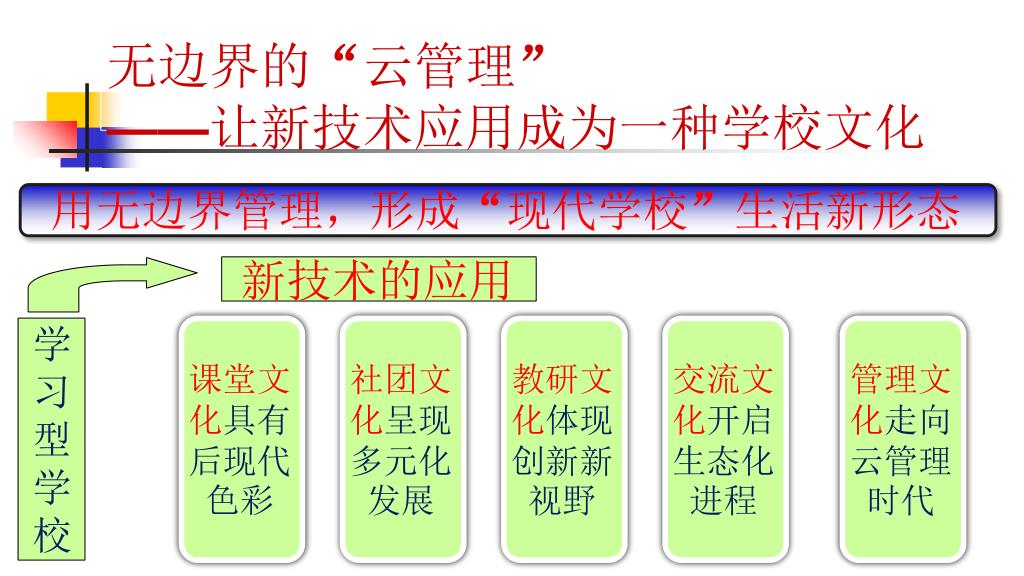 无边界的“云管理”
——让新技术应用成为一种学校文化

用无边界管理，形成“现代学校”生活新形态

新技术的应用

学习型学校

课堂文化具有后现代色彩

社团文化呈现多元化发展

教研文化体现创新新视野

交流文化开启生态化进程

管理文化走向云管理时代